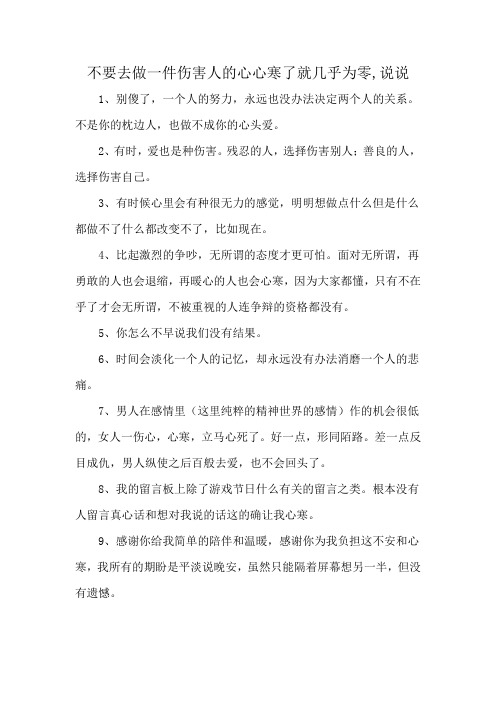 不要去做一件伤害人的心心寒了就几乎为零,说说

1、别傻了，一个人的努力，永远也没办法决定两个人的关系。不是你的枕边人，也做不成你的心头爱。

2、有时，爱也是种伤害。残忍的人，选择伤害别人；善良的人，选择伤害自己。

3、有时候心里会有种很无力的感觉，明明想做点什么但是什么都做不了什么都改变不了，比如现在。

4、比起激烈的争吵，无所谓的态度才更可怕。面对无所谓，再勇敢的人也会退缩，再暖心的人也会心寒，因为大家都懂，只有不在乎了才会无所谓，不被重视的人连争辩的资格都没有。

5、你怎么不早说我们没有结果。

6、时间会淡化一个人的记忆，却永远没有办法消磨一个人的悲痛。

7、男人在感情里（这里纯粹的精神世界的感情）作的机会很低的，女人一伤心，心寒，立马心死了。好一点，形同陌路。差一点反目成仇，男人纵使之后百般去爱，也不会回头了。

8、我的留言板上除了游戏节日什么有关的留言之类。根本没有人留言真心话和想对我说的话这的确让我心寒。

9、感谢你给我简单的陪伴和温暖，感谢你为我负担这不安和心寒，我所有的期盼是平淡说晚安，虽然只能隔着屏幕想另一半，但没有遗憾。